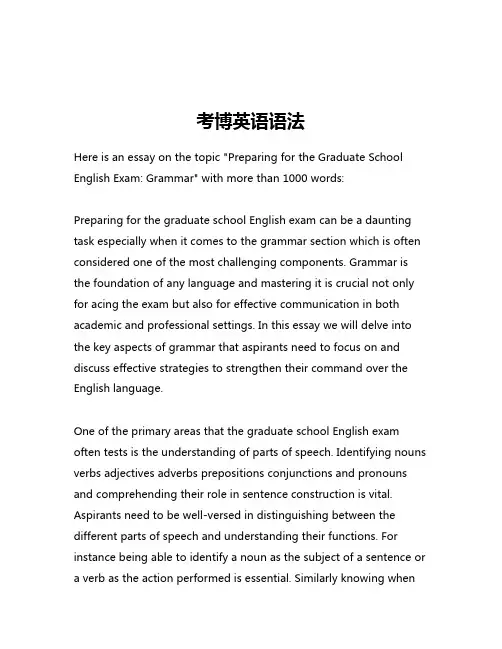 考博英语语法

Here is an essay on the topic "Preparing for the Graduate School English Exam: Grammar" with more than 1000 words:

Preparing for the graduate school English exam can be a daunting task especially when it comes to the grammar section which is often considered one of the most challenging components. Grammar is the foundation of any language and mastering it is crucial not only for acing the exam but also for effective communication in both academic and professional settings. In this essay we will delve into the key aspects of grammar that aspirants need to focus on and discuss effective strategies to strengthen their command over the English language.

One of the primary areas that the graduate school English exam often tests is the understanding of parts of speech. Identifying nouns verbs adjectives adverbs prepositions conjunctions and pronouns and comprehending their role in sentence construction is vital. Aspirants need to be well-versed in distinguishing between the different parts of speech and understanding their functions. For instance being able to identify a noun as the subject of a sentence or a verb as the action performed is essential. Similarly knowing when